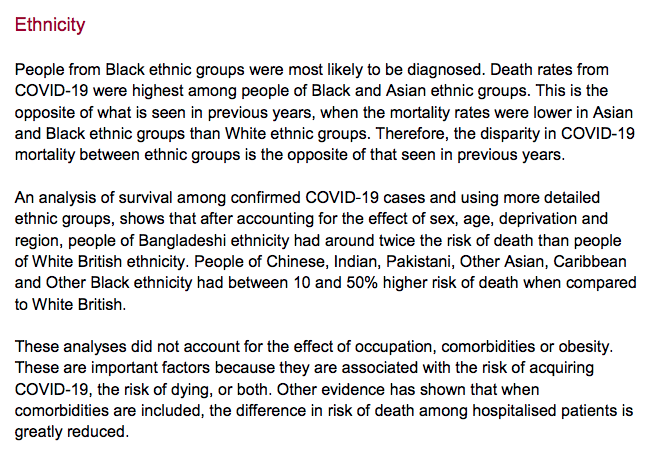 Ethnicity

People from Black ethnic groups were most likely to be diagnosed. Death rates from COVID-19 were highest among people of Black and Asian ethnic groups. This is the opposite of what is seen in previous years, when the mortality rates were lower in Asian and Black ethnic groups than White ethnic groups. Therefore, the disparity in COVID-19 mortality between ethnic groups is the opposite of that seen in previous years.

An analysis of survival among confirmed COVID-19 cases and using more detailed ethnic groups, shows that after accounting for the effect of sex, age, deprivation and region, people of Bangladeshi ethnicity had around twice the risk of death than people of White British ethnicity. People of Chinese, Indian, Pakistani, Other Asian, Caribbean and Other Black ethnicity had between 10 and 50% higher risk of death when compared to White British.

These analyses did not account for the effect of occupation, comorbidities or obesity. These are important factors because they are associated with the risk of acquiring COVID-19, the risk of dying, or both. Other evidence has shown that when comorbidities are included, the difference in risk of death among hospitalised patients is greatly reduced.